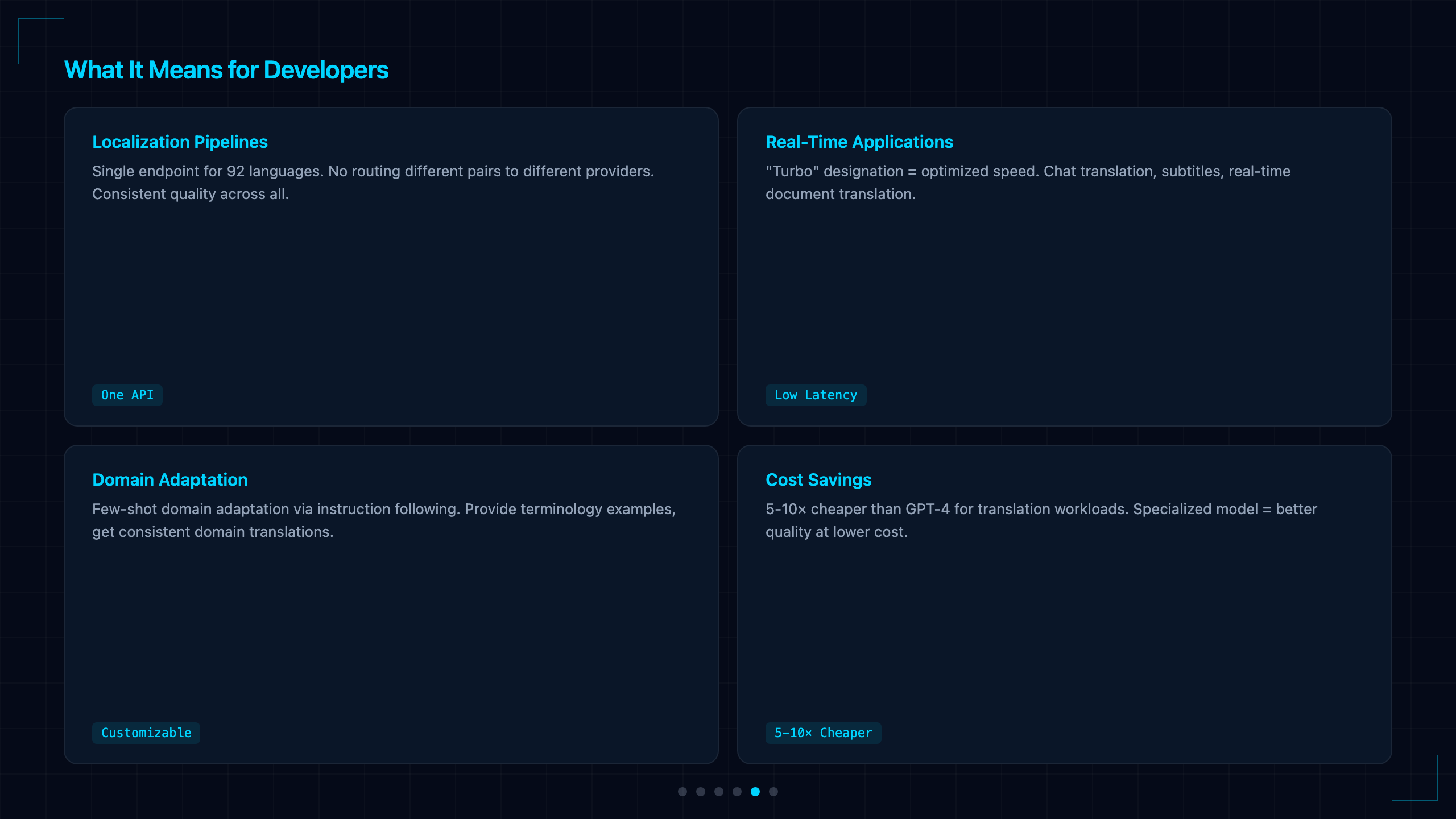 What It Means for Developers

Localization Pipelines

Single endpoint for 92 languages. No routing different pairs to different providers. Consistent quality across all.

One API

Real-Time Applications

"Turbo" designation = optimized speed. Chat translation, subtitles, real-time document translation.

Low Latency

Domain Adaptation

Few-shot domain adaptation via instruction following. Provide terminology examples, get consistent domain translations.

Customizable

Cost Savings

5-10× cheaper than GPT-4 for translation workloads. Specialized model = better quality at lower cost.

5–10× Cheaper